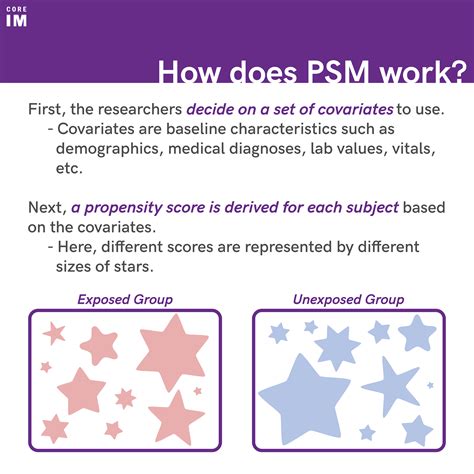 CORE IM

How does PSM work?

First, the researchers decide on a set of covariates to use.
- Covariates are baseline characteristics such as demographics, medical diagnoses, lab values, vitals, etc.

Next, a propensity score is derived for each subject based on the covariates.
- Here, different scores are represented by different sizes of stars.

Exposed Group

Unexposed Group